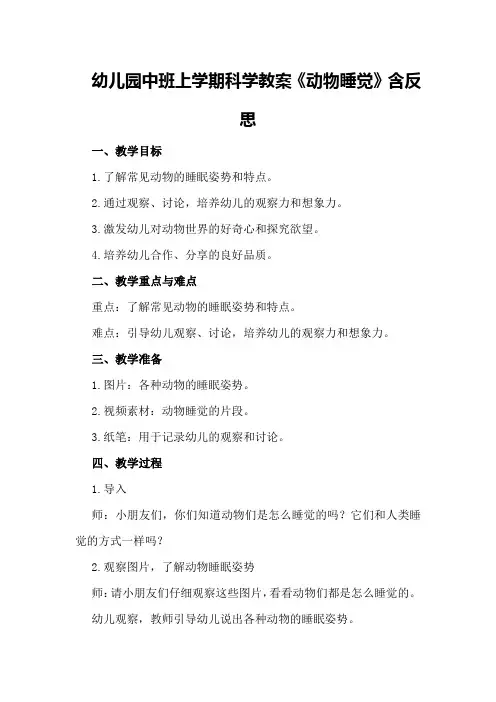 幼儿园中班上学期科学教案《动物睡觉》含反思

一、教学目标

1.了解常见动物的睡眠姿势和特点。

2.通过观察、讨论，培养幼儿的观察力和想象力。

3.激发幼儿对动物世界的好奇心和探究欲望。

4.培养幼儿合作、分享的良好品质。

二、教学重点与难点

重点：了解常见动物的睡眠姿势和特点。

难点：引导幼儿观察、讨论，培养幼儿的观察力和想象力。

三、教学准备

1.图片：各种动物的睡眠姿势。

2.视频素材：动物睡觉的片段。

3.纸笔：用于记录幼儿的观察和讨论。

四、教学过程

1.导入

师：小朋友们，你们知道动物们是怎么睡觉的吗？它们和人类睡觉的方式一样吗？

2.观察图片，了解动物睡眠姿势

师：请小朋友们仔细观察这些图片，看看动物们都是怎么睡觉的。

幼儿观察，教师引导幼儿说出各种动物的睡眠姿势。